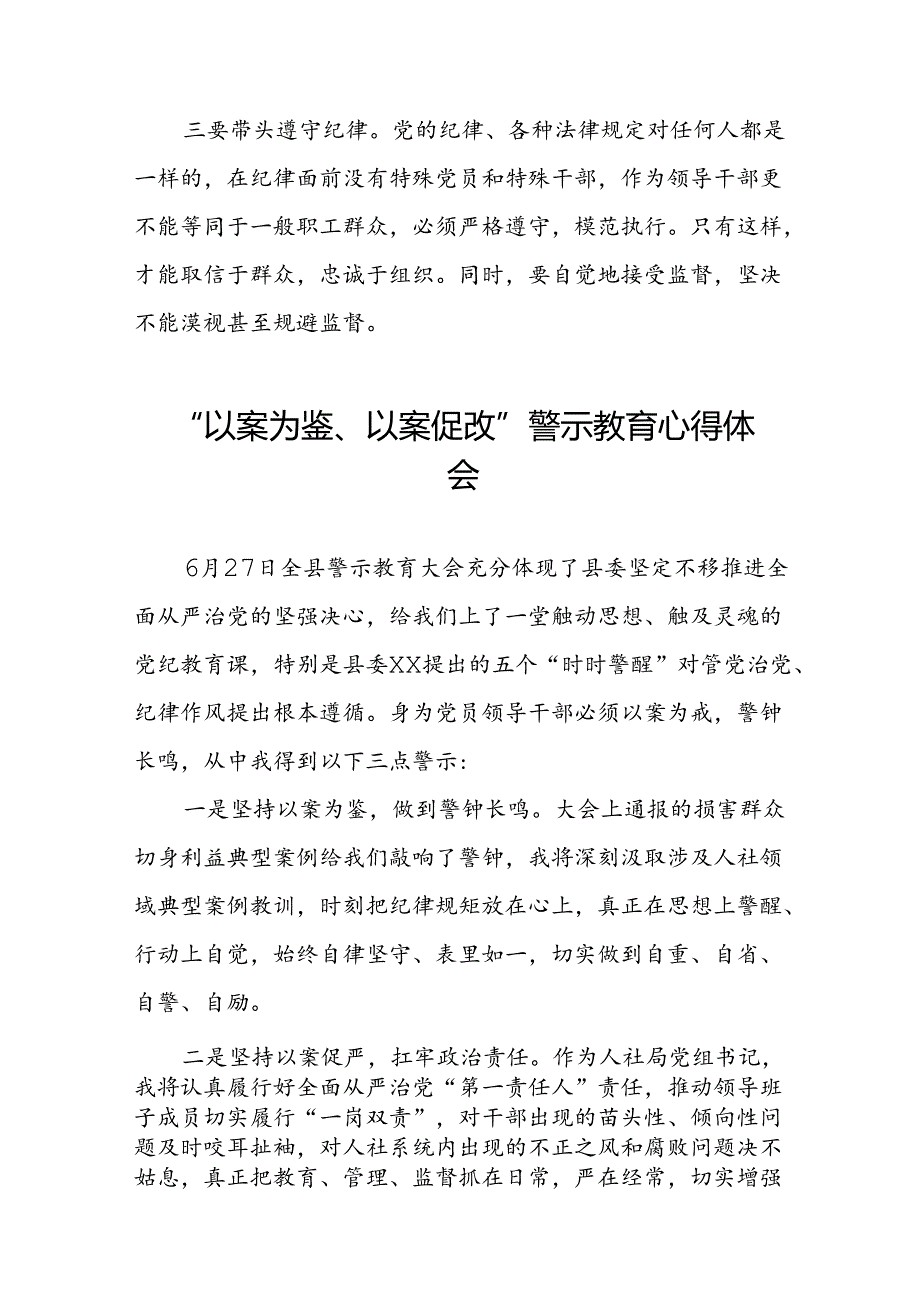 三要带头遵守纪律。党的纪律、各种法律规定对任何人都是一样的，在纪律面前没有特殊党员和特殊干部，作为领导干部更不能等同于一般职工群众，必须严格遵守，模范执行。只有这样，才能取信于群众，忠诚于组织。同时，要自觉地接受监督，坚决不能漠视甚至规避监督。

“以案为鉴、以案促改”警示教育心得体会

6月27日全县警示教育大会充分体现了县委坚定不移推进全面从严治党的坚强决心，给我们上了一堂触动思想、触及灵魂的党纪教育课，特别是县委XX提出的五个“时时警醒”对管党治党、纪律作风提出根本遵循。身为党员领导干部必须以案为戒，警钟长鸣，从中我得到以下三点警示：

一是坚持以案为鉴，做到警钟长鸣。大会上通报的损害群众切身利益典型案例给我们敲响了警钟，我将深刻汲取涉及人社领域典型案例教训，时刻把纪律规矩放在心上，真正在思想上警醒、行动上自觉，始终自律坚守、表里如一，切实做到自重、自省、自警、自励。

二是坚持以案促严，扛牢政治责任。作为人社局党组书记，我将认真履行好全面从严治党“第一责任人”责任，推动领导班子成员切实履行“一岗双责”，对干部出现的苗头性、倾向性问题及时咬耳扯袖，对人社系统内出现的不正之风和腐败问题决不姑息，真正把教育、管理、监督抓在日常，严在经常，切实增强